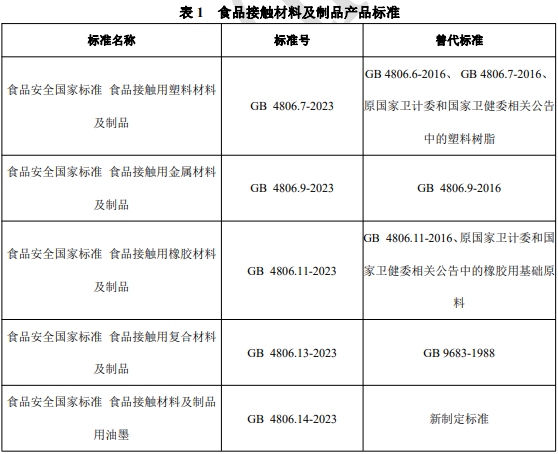 表1 食品接触材料及制品产品标准

| 标准名称 | 标准号 | 替代标准 |
|---|---|---|
| 食品安全国家标准 食品接触用塑料材料及制品 | GB 4806.7-2023 | GB 4806.6-2016、GB 4806.7-2016、原国家卫计委和国家卫健委相关公告中的塑料树脂 |
| 食品安全国家标准 食品接触用金属材料及制品 | GB 4806.9-2023 | GB 4806.9-2016 |
| 食品安全国家标准 食品接触用橡胶材料及制品 | GB 4806.11-2023 | GB 4806.11-2016、原国家卫计委和国家卫健委相关公告中的橡胶用基础原料 |
| 食品安全国家标准 食品接触用复合材料及制品 | GB 4806.13-2023 | GB 9683-1988 |
| 食品安全国家标准 食品接触材料及制品用油墨 | GB 4806.14-2023 | 新制定标准 |